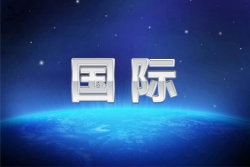 国际